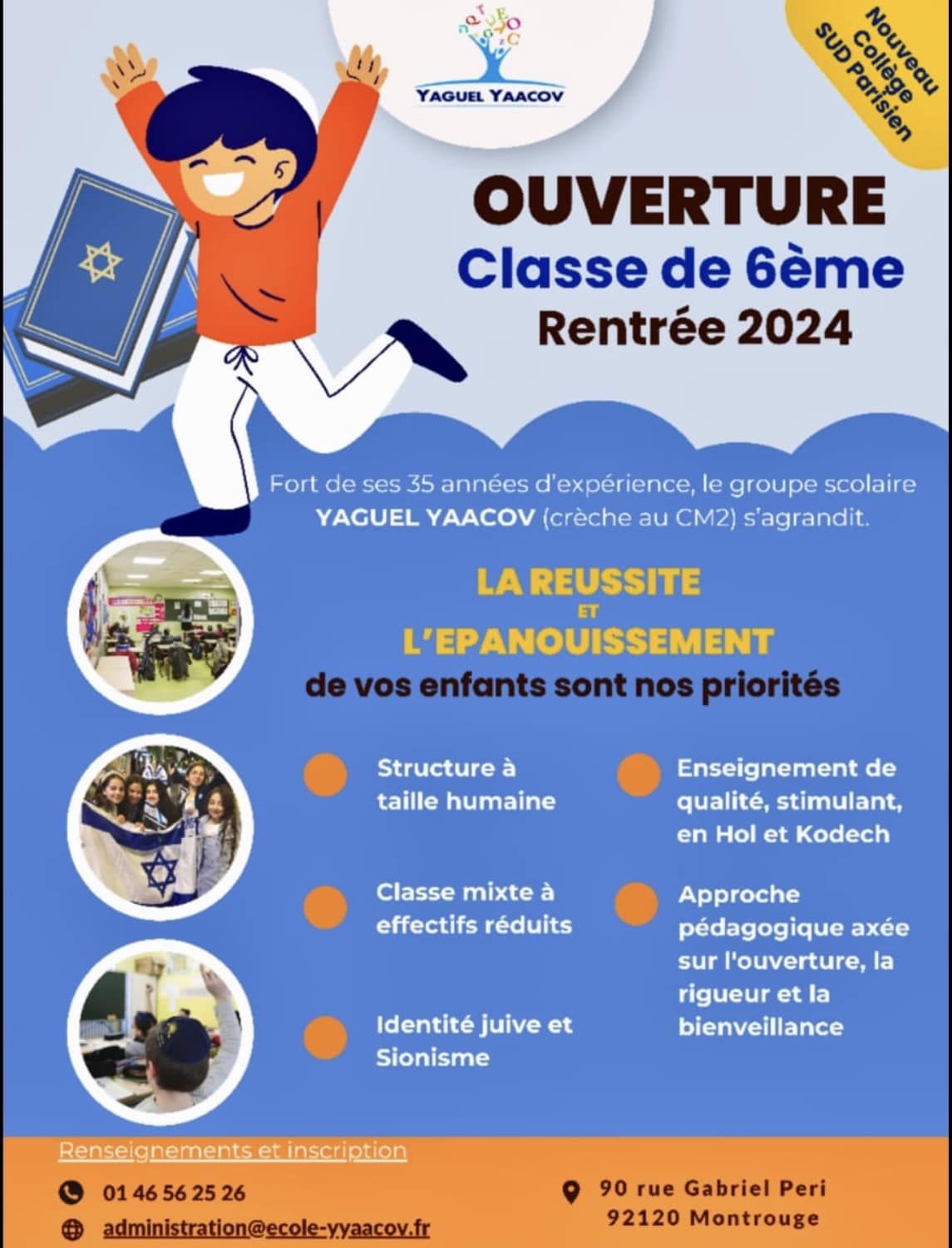 YAGUEL YAACOV

Nouveau Collège SUD Parisien

OUVERTURE
Classe de 6ème
Rentrée 2024

Fort de ses 35 années d'expérience, le groupe scolaire YAGUEL YAACOV (crèche au CM2) s'agrandit.

LA REUSSITE
ET
L'EPANOUISSEMENT
de vos enfants sont nos priorités

Structure à taille humaine

Classe mixte à effectifs réduits

Identité juive et Sionisme

Enseignement de qualité, stimulant, en Hol et Kodech

Approche pédagogique axée sur l'ouverture, la rigueur et la bienveillance

Renseignements et inscription

01 46 56 25 26

administration@ecole-yyaacov.fr

90 rue Gabriel Peri
92120 Montrouge